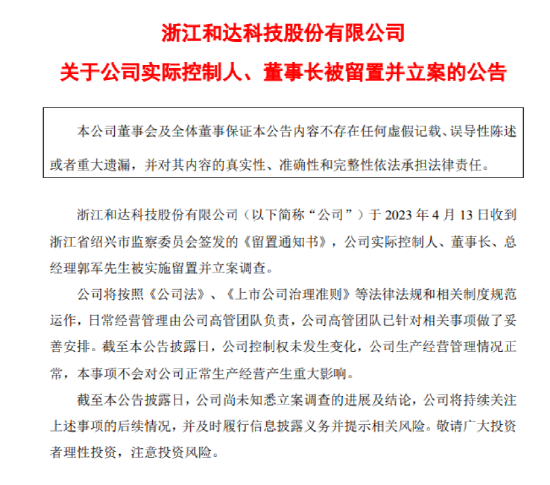 浙江和达科技股份有限公司
关于公司实际控制人、董事长被留置并立案的公告

本公司董事会及全体董事保证本公告内容不存在任何虚假记载、误导性陈述或者重大遗漏，并对其内容的真实性、准确性和完整性依法承担法律责任。

浙江和达科技股份有限公司（以下简称“公司”）于 2023 年 4 月 13 日收到浙江省绍兴市监察委员会签发的《留置通知书》，公司实际控制人、董事长、总经理郭军先生被实施留置并立案调查。

公司将按照《公司法》、《上市公司治理准则》等法律法规和相关制度规范运作，日常经营管理由公司高管团队负责，公司高管团队已针对相关事项做了妥善安排。截至本公告披露日，公司控制权未发生变化，公司生产经营管理情况正常，本事项不会对公司正常生产经营产生重大影响。

截至本公告披露日，公司尚未知悉立案调查的进展及结论，公司将持续关注上述事项的后续情况，并及时履行信息披露义务并提示相关风险。敬请广大投资者理性投资，注意投资风险。